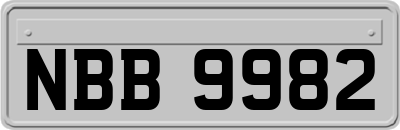 NBB 9982